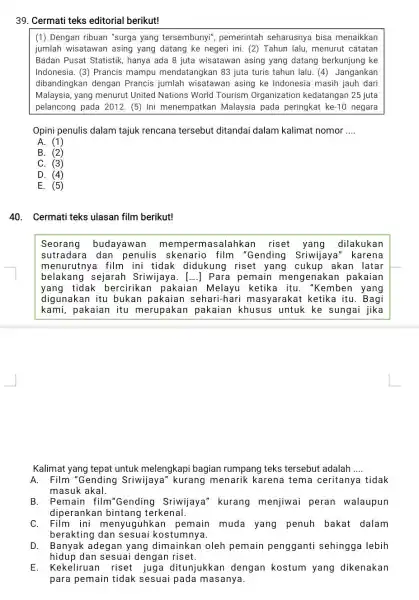 39. Cermati teks editorial berikut!

(1) Dengan ribuan "surga yang tersembunyi", pemerintah seharusnya bisa menaikkan jumlah wisatawan asing yang datang ke negeri ini. (2) Tahun lalu, menurut catatan Badan Pusat Statistik, hanya ada 8 juta wisatawan asing yang datang berkunjung ke Indonesia. (3) Prancis mampu mendatangkan 83 juta turis tahun lalu. (4) Jangankan dibandingkan dengan Prancis jumlah wisatawan asing ke Indonesia masih jauh dari Malaysia, yang menurut United Nations World Tourism Organization kedatangan 25 juta pelancong pada 2012. (5) Ini menempatkan Malaysia pada peringkat ke-10 negara

Opini penulis dalam tajuk rencana tersebut ditandai dalam kalimat nomor ....
A. (1)
B. (2)
C. (3)
D. (4)
E. (5)

40. Cermati teks ulasan film berikut!

Seorang budayawan mempermasalahkan riset yang dilakukan sutradara dan penulis skenario film "Gending Sriwijaya" karena menurutnya film ini tidak didukung riset yang cukup akan latar belakang sejarah Sriwijaya. [....] Para pemain mengenakan pakaian yang tidak bercirikan pakaian Melayu ketika itu. "Kemben yang digunakan itu bukan pakaian sehari-hari masyarakat ketika itu. Bagi kami, pakaian itu merupakan pakaian khusus untuk ke sungai jika

Kalimat yang tepat untuk melengkapi bagian rumpang teks tersebut adalah ....
A. Film "Gending Sriwijaya" kurang menarik karena tema ceritanya tidak masuk akal.
B. Pemain film"Gending Sriwijaya" kurang menjiwai peran walaupun diperankan bintang terkenal.
C. Film ini menyuguhkan pemain muda yang penuh bakat dalam berakting dan sesuai kostumnya.
D. Banyak adegan yang dimainkan oleh pemain pengganti sehingga lebih hidup dan sesuai dengan riset.
E. Kekeliruan riset juga ditunjukkan dengan kostum yang dikenakan para pemain tidak sesuai pada masanya.